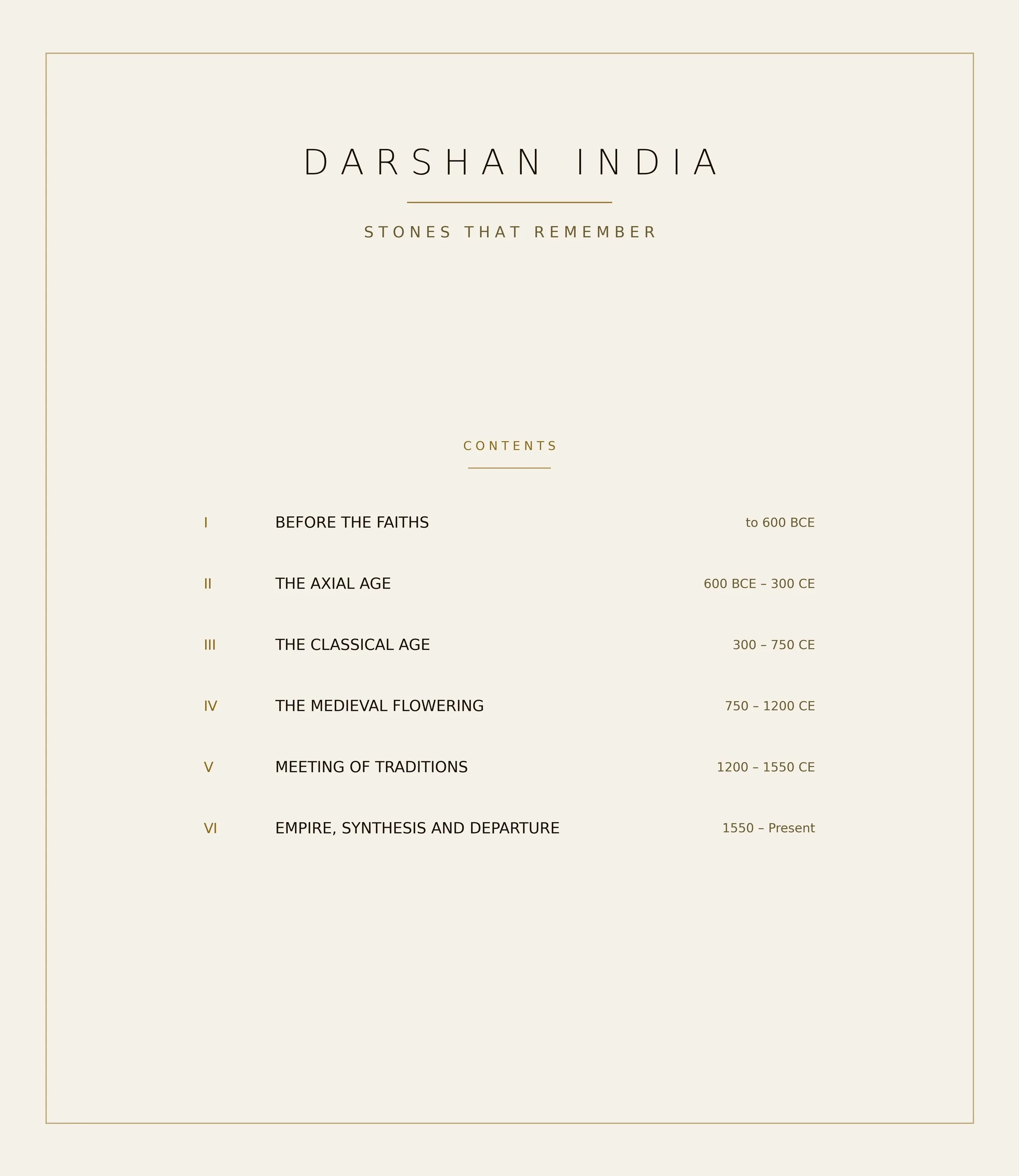 DARSHAN INDIA

STONES THAT REMEMBER

CONTENTS

I BEFORE THE FAITHS to 600 BCE

II THE AXIAL AGE 600 BCE – 300 CE

III THE CLASSICAL AGE 300 – 750 CE

IV THE MEDIEVAL FLOWERING 750 – 1200 CE

V MEETING OF TRADITIONS 1200 – 1550 CE

VI EMPIRE, SYNTHESIS AND DEPARTURE 1550 – Present